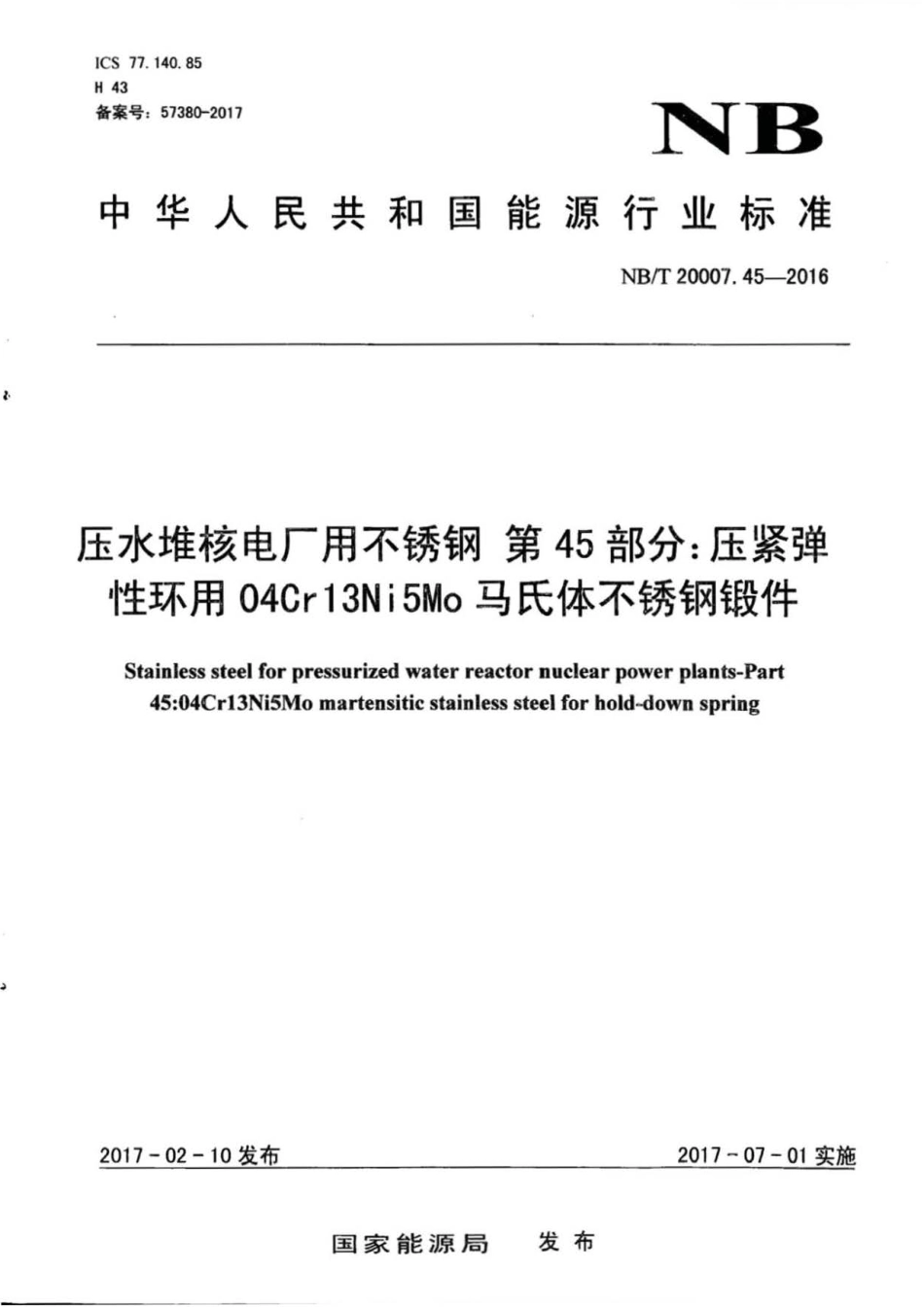 ICS 77.140.85
H 43
备案号：57380-2017

NB

中华人民共和国能源行业标准

NB/T 20007.45—2016

压水堆核电厂用不锈钢 第45部分：压紧弹性环用04Cr13Ni5Mo马氏体不锈钢锻件

Stainless steel for pressurized water reactor nuclear power plants-Part 45:04Cr13Ni5Mo martensitic stainless steel for hold-down spring

2017-02-10发布

2017-07-01实施

国家能源局　发布